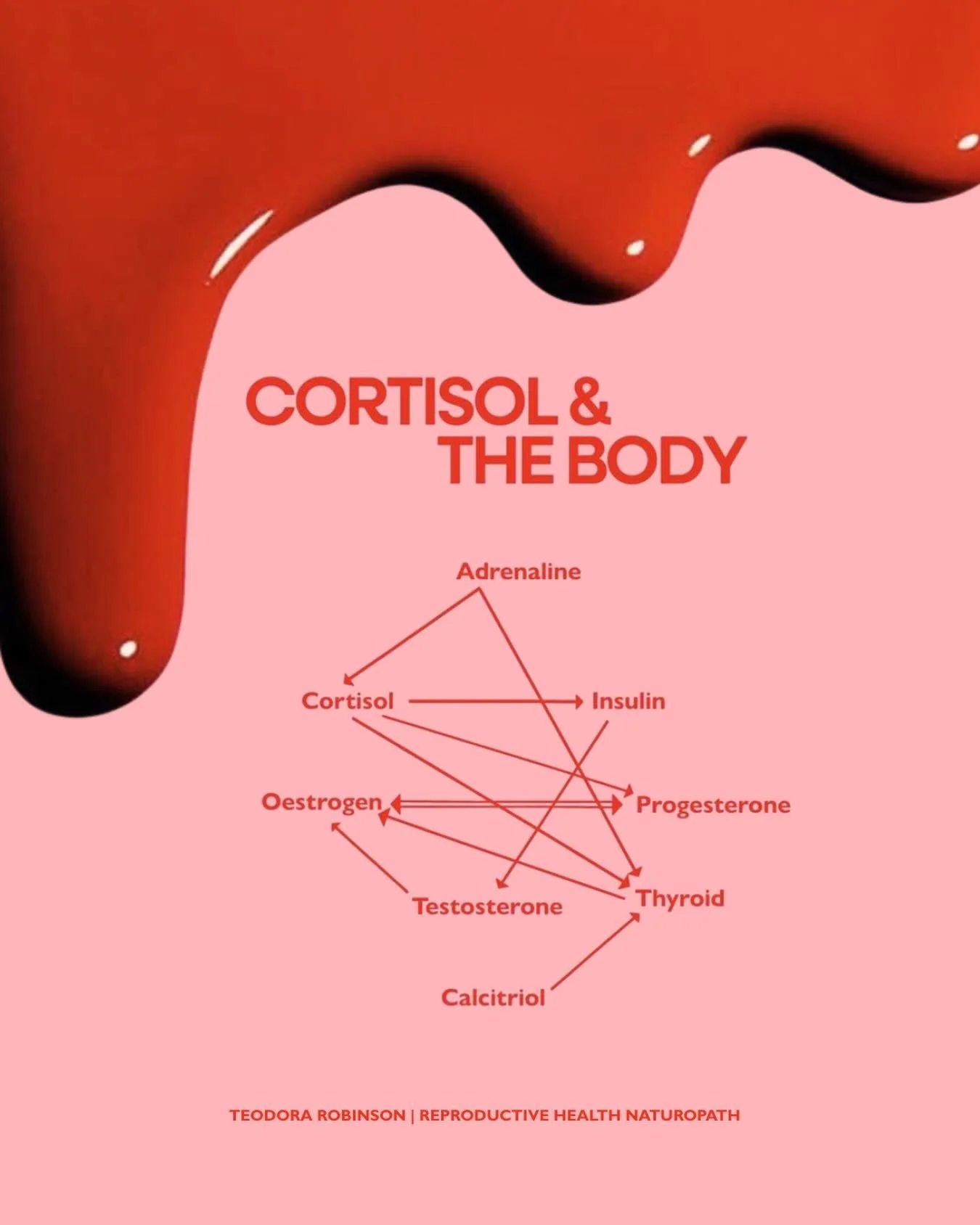 CORTISOL &
THE BODY

Adrenaline

Cortisol

Insulin

Oestrogen

Progesterone

Testosterone

Thyroid

Calcitriol

TEODORA ROBINSON | REPRODUCTIVE HEALTH NATUROPATH